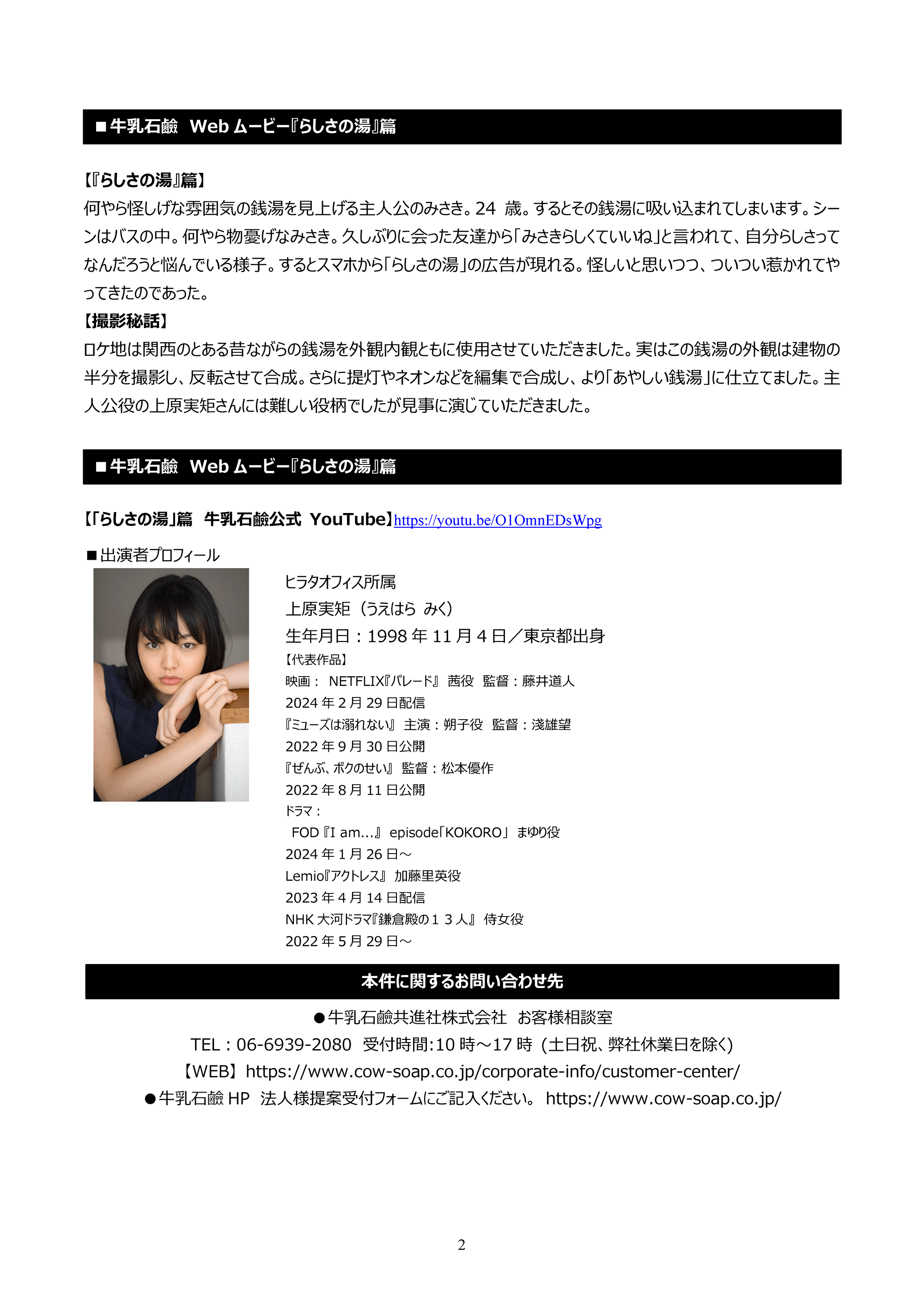 ■牛乳石鹸　Web ムービー『らしさの湯』篇

【『らしさの湯』篇】
何やら怪しげな雰囲気の銭湯を見上げる主人公のみさき。24 歳。するとその銭湯に吸い込まれてしまいます。シーンはバスの中。何やら物憂げなみさき。久しぶりに会った友達から「みさきらしくていいね」と言われて、自分らしさってなんだろうと悩んでいる様子。するとスマホから「らしさの湯」の広告が現れる。怪しいと思いつつ、ついつい惹かれてやってきたのであった。
【撮影秘話】
ロケ地は関西のとある昔ながらの銭湯を外観内観ともに使用させていただきました。実はこの銭湯の外観は建物の半分を撮影し、反転させて合成。さらに提灯やネオンなどを編集で合成し、より「あやしい銭湯」に仕立てました。主人公役の上原実矩さんには難しい役柄でしたが見事に演じていただきました。

■牛乳石鹸　Web ムービー『らしさの湯』篇

【「らしさの湯」篇　牛乳石鹸公式 YouTube】https://youtu.be/O1OmnEDsWpg

■出演者プロフィール
ヒラタオフィス所属
上原実矩（うえはら みく）
生年月日：1998 年 11 月 4 日／東京都出身
【代表作品】
映画： NETFLIX『パレード』 茜役　監督：藤井道人
2024 年 2 月 29 日配信
『ミューズは溺れない』 主演：朔子役　監督：淺雄望
2022 年 9 月 30 日公開
『ぜんぶ、ボクのせい』 監督：松本優作
2022 年 8 月 11 日公開
ドラマ：
FOD『I am...』 episode「KOKORO」 まゆり役
2024 年 1 月 26 日～
Lemio『アクトレス』 加藤里英役
2023 年 4 月 14 日配信
NHK 大河ドラマ『鎌倉殿の１３人』 侍女役
2022 年 5 月 29 日～

本件に関するお問い合わせ先
●牛乳石鹸共進社株式会社　お客様相談室
TEL：06-6939-2080　受付時間:10 時～17 時（土日祝、弊社休業日を除く）
【WEB】https://www.cow-soap.co.jp/corporate-info/customer-center/
●牛乳石鹸 HP　法人様提案受付フォームにご記入ください。 https://www.cow-soap.co.jp/

2